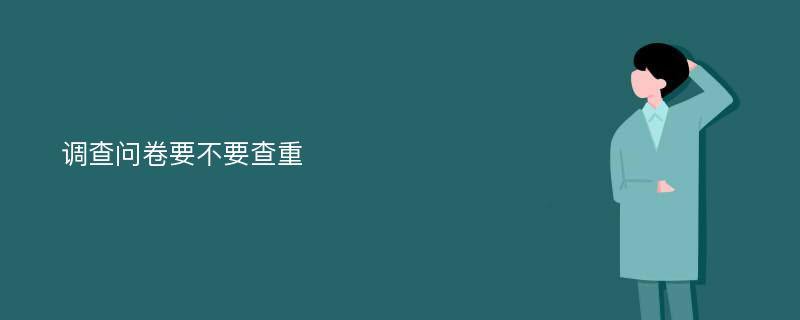 调查问卷要不要查重